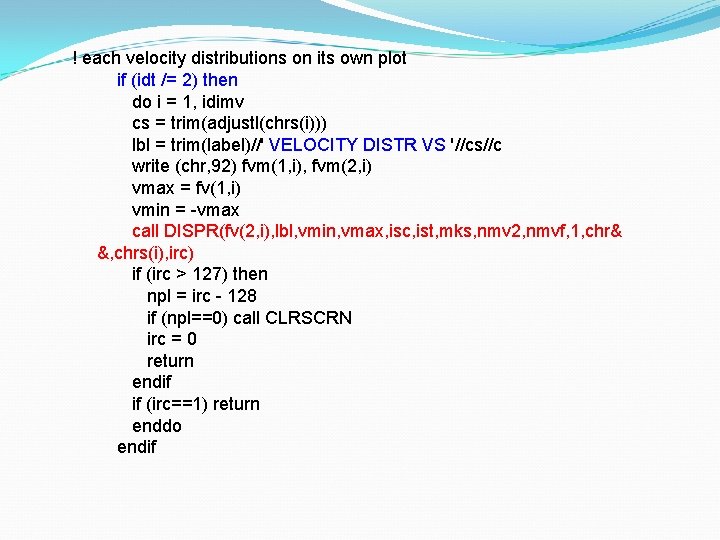 ! each velocity distributions on its own plot
if (idt /= 2) then
do i = 1, idimv
cs = trim(adjustl(chrs(i)))
lbl = trim(label)//' VELOCITY DISTR VS '//cs//c
write (chr,92) fvm(1,i), fvm(2,i)
vmax = fv(1,i)
vmin = -vmax
call DISPR(fv(2,i),lbl,vmin,vmax,isc,ist,mks,nmv2,nmvf,1,chr&
&,chrs(i),irc)
if (irc > 127) then
npl = irc - 128
if (npl==0) call CLRSCRN
irc = 0
return
endif
if (irc==1) return
enddo
endif